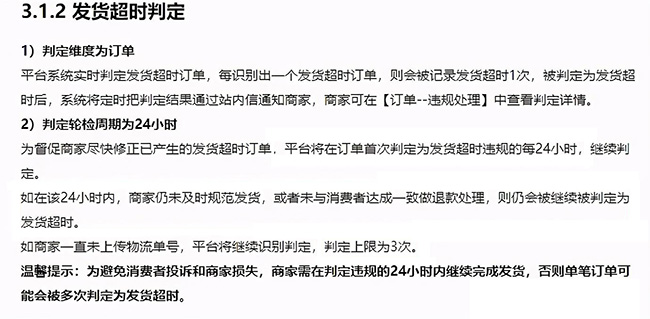 3.1.2 发货超时判定

1）判定维度为订单

平台系统实时判定发货超时订单，每识别出一个发货超时订单，则会被记录发货超时1次，被判定为发货超时后，系统将定时把判定结果通过站内信通知商家，商家可在【订单--违规处理】中查看判定详情。

2）判定轮检周期为24小时

为督促商家尽快修正已产生的发货超时订单，平台将在订单首次判定为发货超时违规的每24小时，继续判定。

如在该24小时内，商家仍未及时规范发货，或者未与消费者达成一致做退款处理，则仍会被继续被判定为发货超时。

如商家一直未上传物流单号，平台将继续识别判定，判定上限为3次。

温馨提示：为避免消费者投诉和商家损失，商家需在判定违规的24小时内继续完成发货，否则单笔订单可能会被多次判定为发货超时。